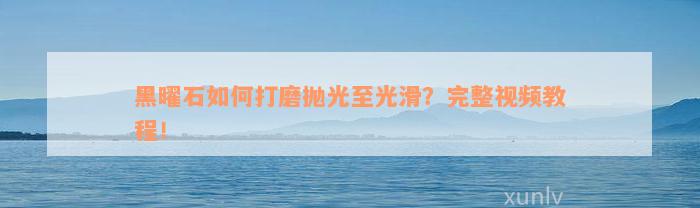 黑曜石如何打磨抛光至光滑？完整视频教程！

xunlv